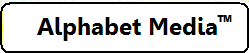 Alphabet Media™